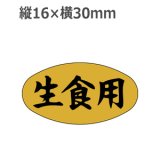 縦16×横30mm

生食用